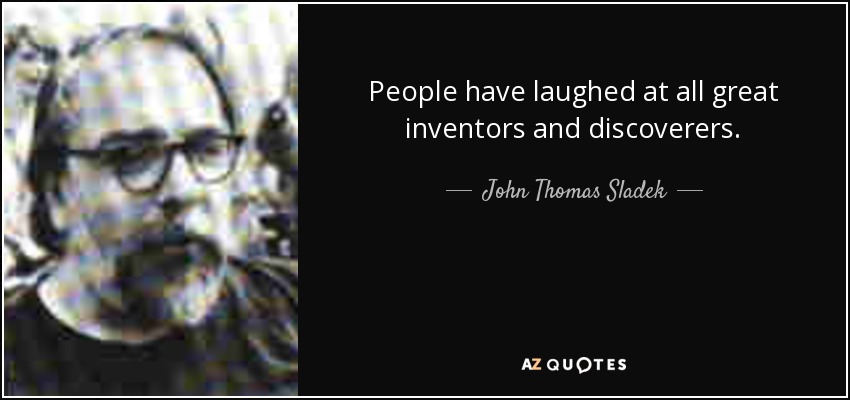 People have laughed at all great inventors and discoverers.

— John Thomas Sladek —

AZ QUOTES